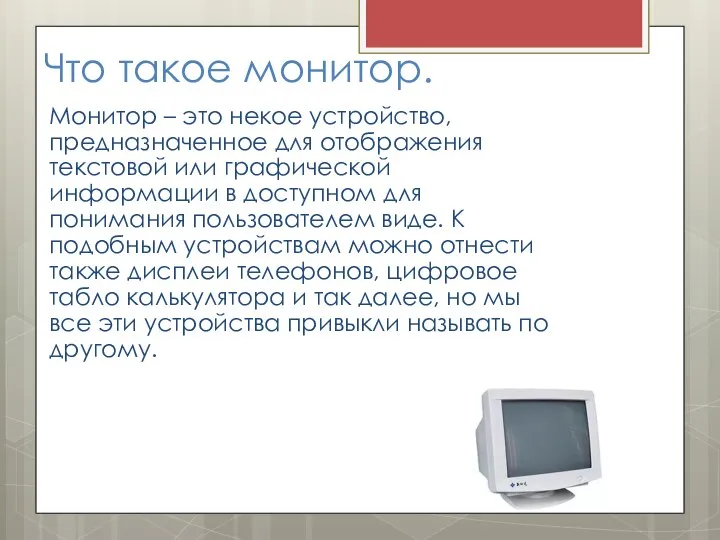 Что такое монитор.

Монитор – это некое устройство, предназначенное для отображения текстовой или графической информации в доступном для понимания пользователем виде. К подобным устройствам можно отнести также дисплеи телефонов, цифровое табло калькулятора и так далее, но мы все эти устройства привыкли называть по другому.